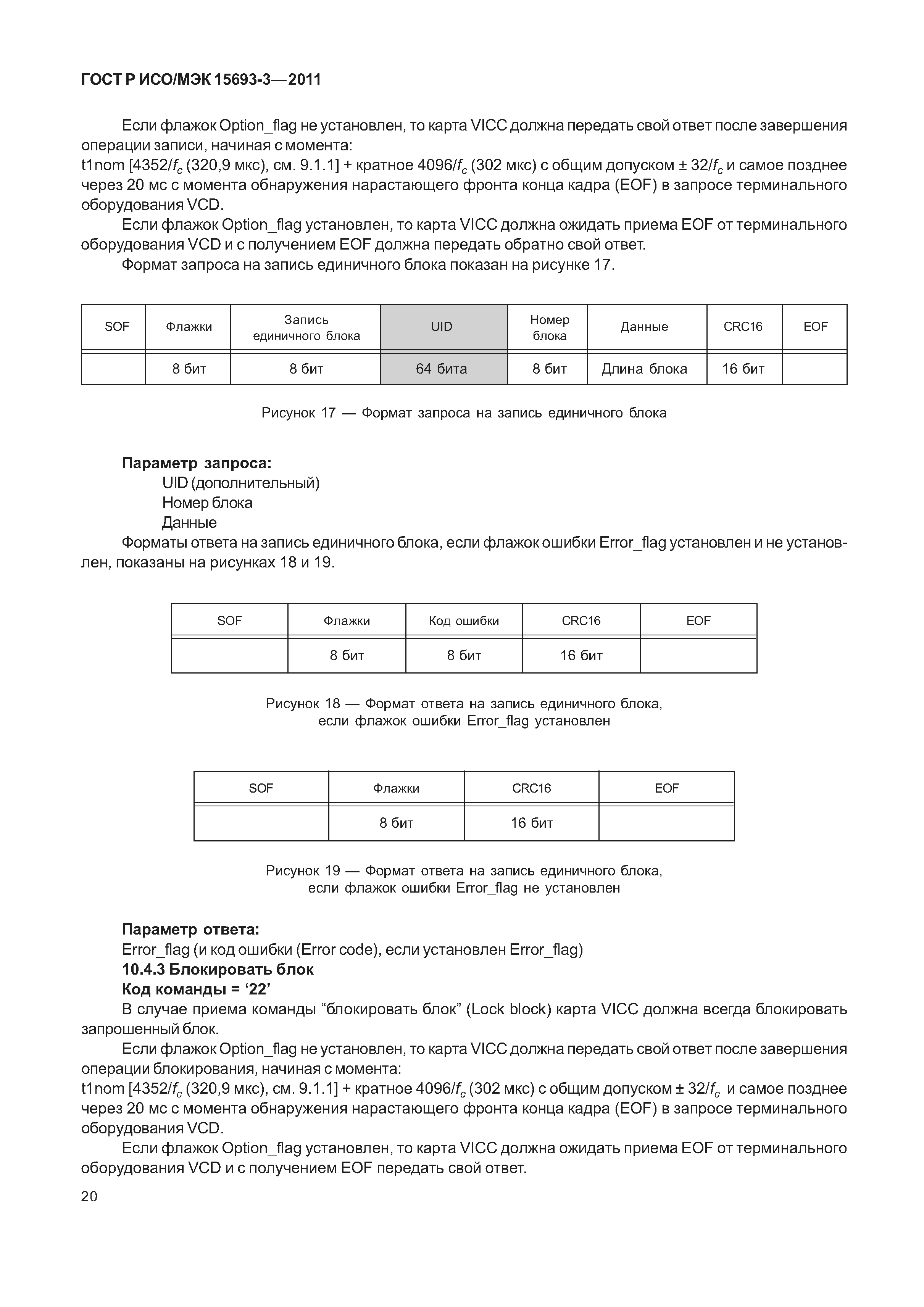 ГОСТ Р ИСО/МЭК 15693-3—2011

Если флажок Option_flag не установлен, то карта VICC должна передать свой ответ после завершения операции записи, начиная с момента:
t1nom [4352/$f_c$ (320,9 мкс), см. 9.1.1] + кратное 4096/$f_c$ (302 мкс) с общим допуском ± 32/$f_c$ и самое позднее через 20 мс с момента обнаружения нарастающего фронта конца кадра (EOF) в запросе терминального оборудования VCD.

Если флажок Option_flag установлен, то карта VICC должна ожидать приема EOF от терминального оборудования VCD и с получением EOF должна передать обратно свой ответ.

Формат запроса на запись единичного блока показан на рисунке 17.

| SOF | Флажки | Запись единичного блока | UID | Номер блока | Данные | CRC16 | EOF |
|---|---|---|---|---|---|---|---|
| | 8 бит | 8 бит | 64 бита | 8 бит | Длина блока | 16 бит | |

Рисунок 17 — Формат запроса на запись единичного блока

Параметр запроса:
UID (дополнительный)
Номер блока
Данные

Форматы ответа на запись единичного блока, если флажок ошибки Error_flag установлен и не установлен, показаны на рисунках 18 и 19.

| SOF | Флажки | Код ошибки | CRC16 | EOF |
|---|---|---|---|---|
| | 8 бит | 8 бит | 16 бит | |

Рисунок 18 — Формат ответа на запись единичного блока, если флажок ошибки Error_flag установлен

| SOF | Флажки | CRC16 | EOF |
|---|---|---|---|
| | 8 бит | 16 бит | |

Рисунок 19 — Формат ответа на запись единичного блока, если флажок ошибки Error_flag не установлен

Параметр ответа:
Error_flag (и код ошибки (Error code), если установлен Error_flag)
10.4.3 Блокировать блок
Код команды = ‘22’

В случае приема команды “блокировать блок” (Lock block) карта VICC должна всегда блокировать запрошенный блок.

Если флажок Option_flag не установлен, то карта VICC должна передать свой ответ после завершения операции блокирования, начиная с момента:
t1nom [4352/$f_c$ (320,9 мкс), см. 9.1.1] + кратное 4096/$f_c$ (302 мкс) с общим допуском ± 32/$f_c$ и самое позднее через 20 мс с момента обнаружения нарастающего фронта конца кадра (EOF) в запросе терминального оборудования VCD.

Если флажок Option_flag установлен, то карта VICC должна ожидать приема EOF от терминального оборудования VCD и с получением EOF передать свой ответ.

20